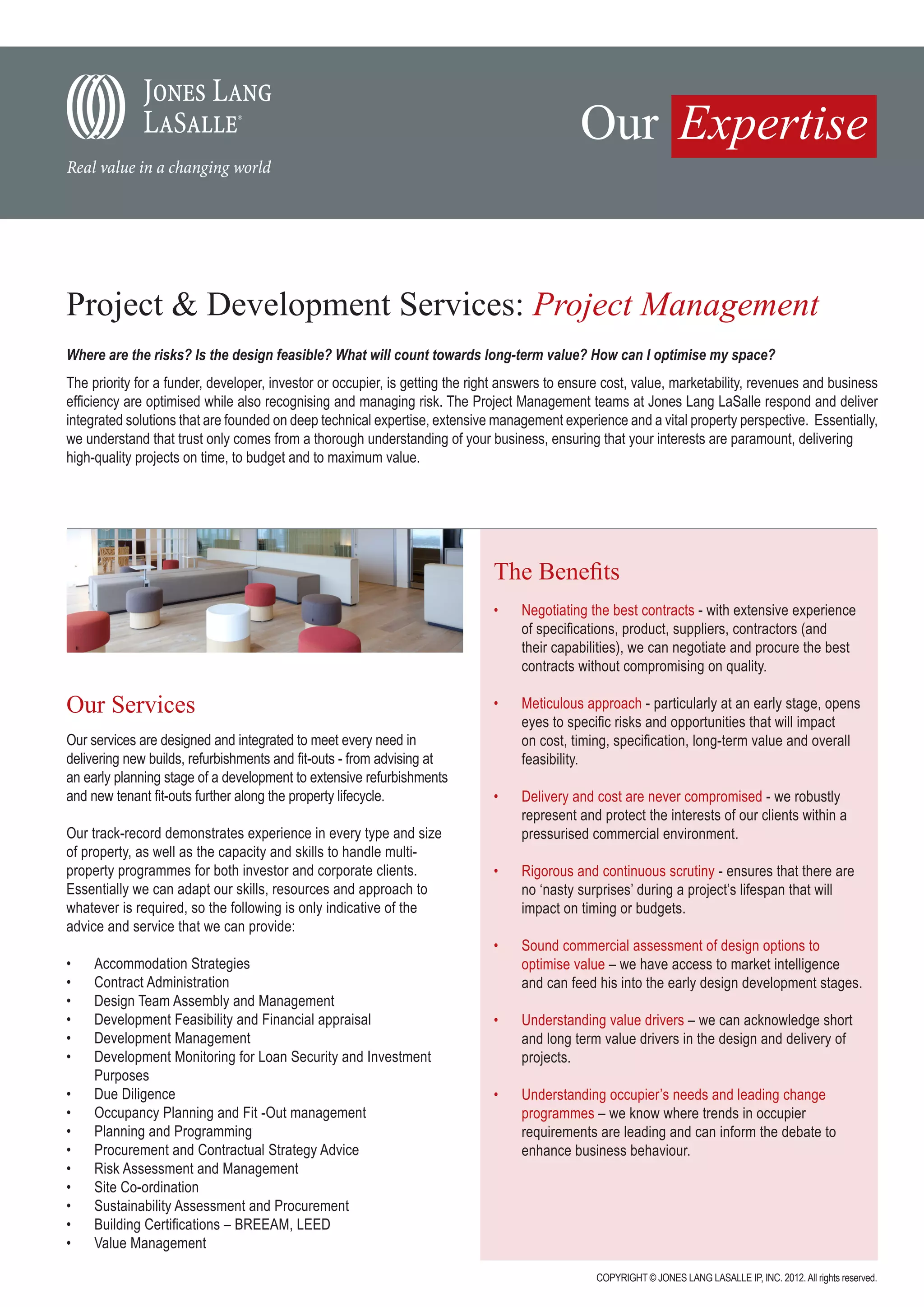 JONES LANG LASALLE®

Real value in a changing world

Our Expertise

Project & Development Services: Project Management

Where are the risks? Is the design feasible? What will count towards long-term value? How can I optimise my space?

The priority for a funder, developer, investor or occupier, is getting the right answers to ensure cost, value, marketability, revenues and business efficiency are optimised while also recognising and managing risk. The Project Management teams at Jones Lang LaSalle respond and deliver integrated solutions that are founded on deep technical expertise, extensive management experience and a vital property perspective. Essentially, we understand that trust only comes from a thorough understanding of your business, ensuring that your interests are paramount, delivering high-quality projects on time, to budget and to maximum value.

Our Services

Our services are designed and integrated to meet every need in delivering new builds, refurbishments and fit-outs - from advising at an early planning stage of a development to extensive refurbishments and new tenant fit-outs further along the property lifecycle.

Our track-record demonstrates experience in every type and size of property, as well as the capacity and skills to handle multi-property programmes for both investor and corporate clients. Essentially we can adapt our skills, resources and approach to whatever is required, so the following is only indicative of the advice and service that we can provide:

• Accommodation Strategies
• Contract Administration
• Design Team Assembly and Management
• Development Feasibility and Financial appraisal
• Development Management
• Development Monitoring for Loan Security and Investment Purposes
• Due Diligence
• Occupancy Planning and Fit -Out management
• Planning and Programming
• Procurement and Contractual Strategy Advice
• Risk Assessment and Management
• Site Co-ordination
• Sustainability Assessment and Procurement
• Building Certifications – BREEAM, LEED
• Value Management

The Benefits

• Negotiating the best contracts - with extensive experience of specifications, product, suppliers, contractors (and their capabilities), we can negotiate and procure the best contracts without compromising on quality.

• Meticulous approach - particularly at an early stage, opens eyes to specific risks and opportunities that will impact on cost, timing, specification, long-term value and overall feasibility.

• Delivery and cost are never compromised - we robustly represent and protect the interests of our clients within a pressurised commercial environment.

• Rigorous and continuous scrutiny - ensures that there are no 'nasty surprises' during a project's lifespan that will impact on timing or budgets.

• Sound commercial assessment of design options to optimise value – we have access to market intelligence and can feed his into the early design development stages.

• Understanding value drivers – we can acknowledge short and long term value drivers in the design and delivery of projects.

• Understanding occupier's needs and leading change programmes – we know where trends in occupier requirements are leading and can inform the debate to enhance business behaviour.

COPYRIGHT © JONES LANG LASALLE IP, INC. 2012. All rights reserved.